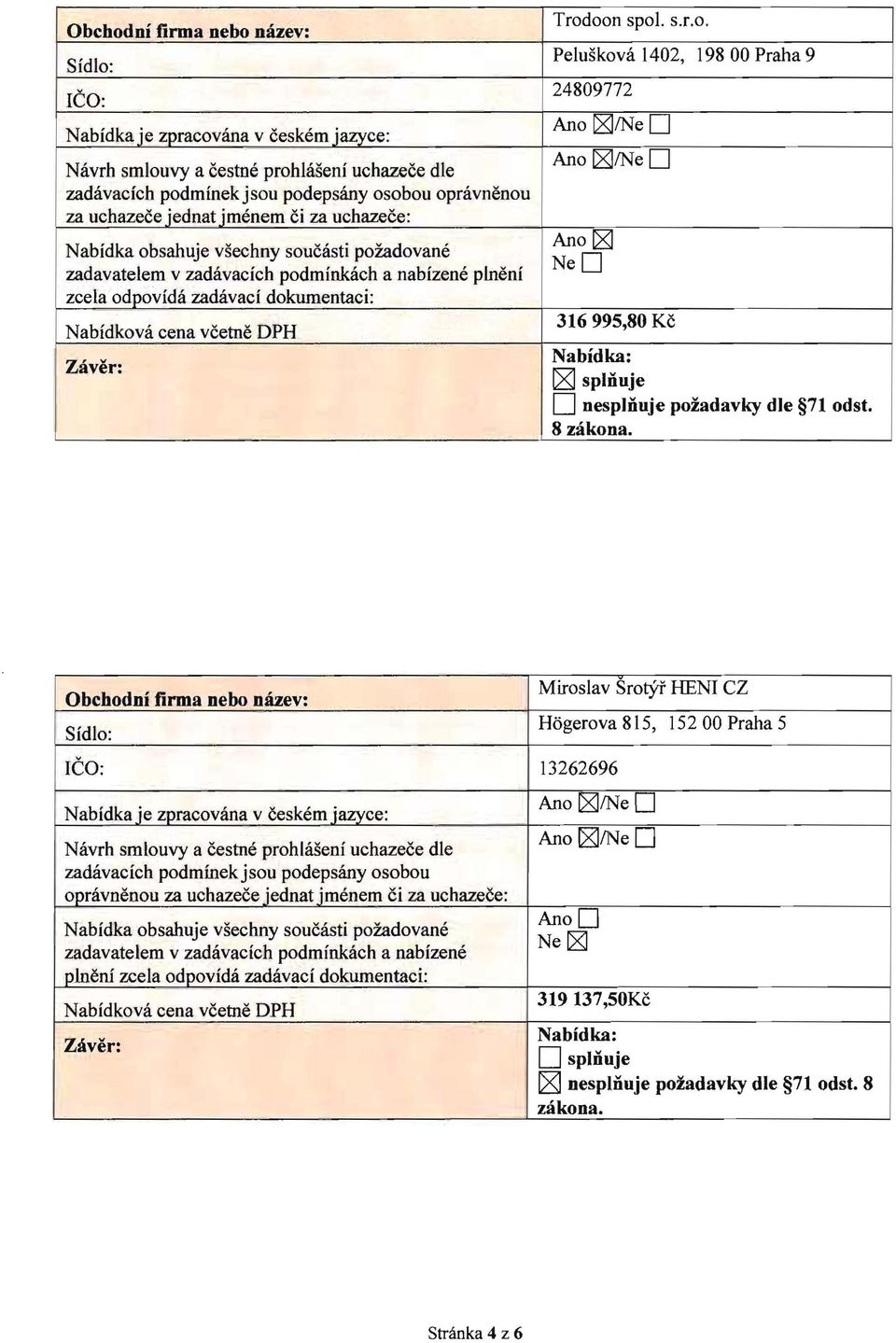 | Obchodní firma nebo název: | Trodoon spol. s.r.o. |
|---|---|
| Sídlo: | Pelušková 1402, 198 00 Praha 9 |
| IČO: | 24809772 |
| Nabídka je zpracována v českém jazyce: | Ano ☒/Ne ☐ |
| Návrh smlouvy a čestné prohlášení uchazeče dle zadávacích podmínek jsou podepsány osobou oprávněnou za uchazeče jednat jménem či za uchazeče: | Ano ☒/Ne ☐ |
| Nabídka obsahuje všechny součásti požadované zadavatelem v zadávacích podmínkách a nabízené plnění zcela odpovídá zadávací dokumentaci: | Ano ☒ Ne ☐ |
| Nabídková cena včetně DPH | 316 995,80 Kč |
| Závěr: | Nabídka: ☒ splňuje ☐ nesplňuje požadavky dle §71 odst. 8 zákona. |

| Obchodní firma nebo název: | Miroslav Šrotýř HENI CZ |
|---|---|
| Sídlo: | Högerova 815, 152 00 Praha 5 |
| IČO: | 13262696 |
| Nabídka je zpracována v českém jazyce: | Ano ☒/Ne ☐ |
| Návrh smlouvy a čestné prohlášení uchazeče dle zadávacích podmínek jsou podepsány osobou oprávněnou za uchazeče jednat jménem či za uchazeče: | Ano ☒/Ne ☐ |
| Nabídka obsahuje všechny součásti požadované zadavatelem v zadávacích podmínkách a nabízené plnění zcela odpovídá zadávací dokumentaci: | Ano ☐ Ne ☒ |
| Nabídková cena včetně DPH | 319 137,50Kč |
| Závěr: | Nabídka: ☐ splňuje ☒ nesplňuje požadavky dle §71 odst. 8 zákona. |

Stránka 4 z 6